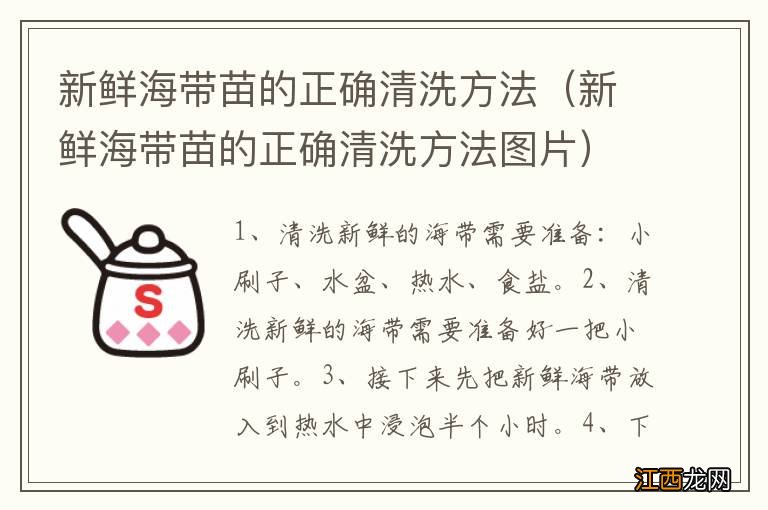 新鲜海带苗的正确清洗方法（新鲜海带苗的正确清洗方法图片）

S

1、清洗新鲜的海带需要准备：小刷子、水盆、热水、食盐。2、清洗新鲜的海带需要准备好一把小刷子。3、接下来先把新鲜海带放入到热水中浸泡半个小时。4、下

江西龙网